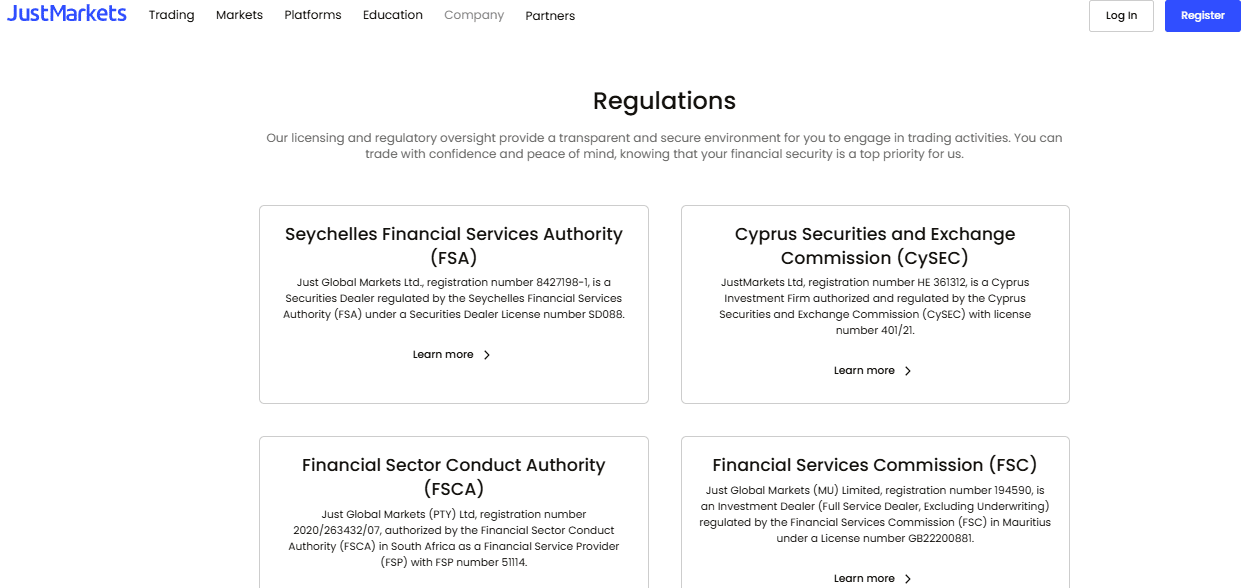 JustMarkets Trading Markets Platforms Education Company Partners Log In Register

Regulations

Our licensing and regulatory oversight provide a transparent and secure environment for you to engage in trading activities. You can trade with confidence and peace of mind, knowing that your financial security is a top priority for us.

Seychelles Financial Services Authority (FSA)

Just Global Markets Ltd., registration number 8427198-1, is a Securities Dealer regulated by the Seychelles Financial Services Authority (FSA) under a Securities Dealer License number SD088.

Learn more

Cyprus Securities and Exchange Commission (CySEC)

JustMarkets Ltd, registration number HE 361312, is a Cyprus Investment Firm authorized and regulated by the Cyprus Securities and Exchange Commission (CySEC) with license number 401/21.

Learn more

Financial Sector Conduct Authority (FSCA)

Just Global Markets (PTY) Ltd, registration number 2020/263432/07, authorized by the Financial Sector Conduct Authority (FSCA) in South Africa as a Financial Service Provider (FSP) with FSP number 51114.

Financial Services Commission (FSC)

Just Global Markets (MU) Limited, registration number 194590, is an Investment Dealer (Full Service Dealer, Excluding Underwriting) regulated by the Financial Services Commission (FSC) in Mauritius under a License number GB22200881.

Learn more